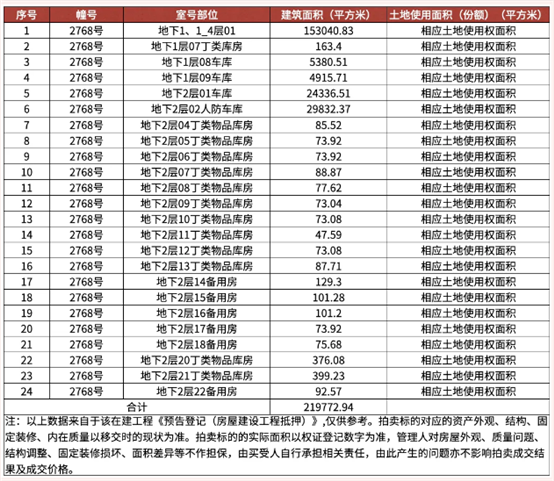 | 序号 | 幢号 | 室号部位 | 建筑面积（平方米） | 土地使用面积（份额）（平方米） |
|---|---|---|---|---|
| 1 | 2768号 | 地下1、1_4层01 | 153040.83 | 相应土地使用权面积 |
| 2 | 2768号 | 地下1层07丁类库房 | 163.4 | 相应土地使用权面积 |
| 3 | 2768号 | 地下1层08车库 | 5380.51 | 相应土地使用权面积 |
| 4 | 2768号 | 地下1层09车库 | 4915.71 | 相应土地使用权面积 |
| 5 | 2768号 | 地下2层01车库 | 24336.51 | 相应土地使用权面积 |
| 6 | 2768号 | 地下2层02人防车库 | 29832.37 | 相应土地使用权面积 |
| 7 | 2768号 | 地下2层04丁类物品库房 | 85.52 | 相应土地使用权面积 |
| 8 | 2768号 | 地下2层05丁类物品库房 | 73.92 | 相应土地使用权面积 |
| 9 | 2768号 | 地下2层06丁类物品库房 | 73.92 | 相应土地使用权面积 |
| 10 | 2768号 | 地下2层07丁类物品库房 | 88.87 | 相应土地使用权面积 |
| 11 | 2768号 | 地下2层08丁类物品库房 | 77.62 | 相应土地使用权面积 |
| 12 | 2768号 | 地下2层09丁类物品库房 | 73.04 | 相应土地使用权面积 |
| 13 | 2768号 | 地下2层10丁类物品库房 | 73.08 | 相应土地使用权面积 |
| 14 | 2768号 | 地下2层11丁类物品库房 | 47.59 | 相应土地使用权面积 |
| 15 | 2768号 | 地下2层12丁类物品库房 | 73.08 | 相应土地使用权面积 |
| 16 | 2768号 | 地下2层13丁类物品库房 | 87.71 | 相应土地使用权面积 |
| 17 | 2768号 | 地下2层14备用房 | 129.3 | 相应土地使用权面积 |
| 18 | 2768号 | 地下2层15备用房 | 101.28 | 相应土地使用权面积 |
| 19 | 2768号 | 地下2层16备用房 | 101.2 | 相应土地使用权面积 |
| 20 | 2768号 | 地下2层17备用房 | 73.92 | 相应土地使用权面积 |
| 21 | 2768号 | 地下2层18备用房 | 75.68 | 相应土地使用权面积 |
| 22 | 2768号 | 地下2层20丁类物品库房 | 376.08 | 相应土地使用权面积 |
| 23 | 2768号 | 地下2层21丁类物品库房 | 399.23 | 相应土地使用权面积 |
| 24 | 2768号 | 地下2层22备用房 | 92.57 | 相应土地使用权面积 |
| 合计 | | | 219772.94 | |

注：以上数据来自于该在建工程《预告登记（房屋建设工程抵押）》,仅供参考。拍卖标的对应的资产外观、结构、固定装修、内在质量以移交时的现状为准。拍卖标的的实际面积以权证登记数字为准，管理人对房屋外观、质量问题、结构调整、固定装修损坏、面积差异等不作担保，由买受人自行承担相关责任，由此产生的问题亦不影响拍卖成交结果及成交价格。